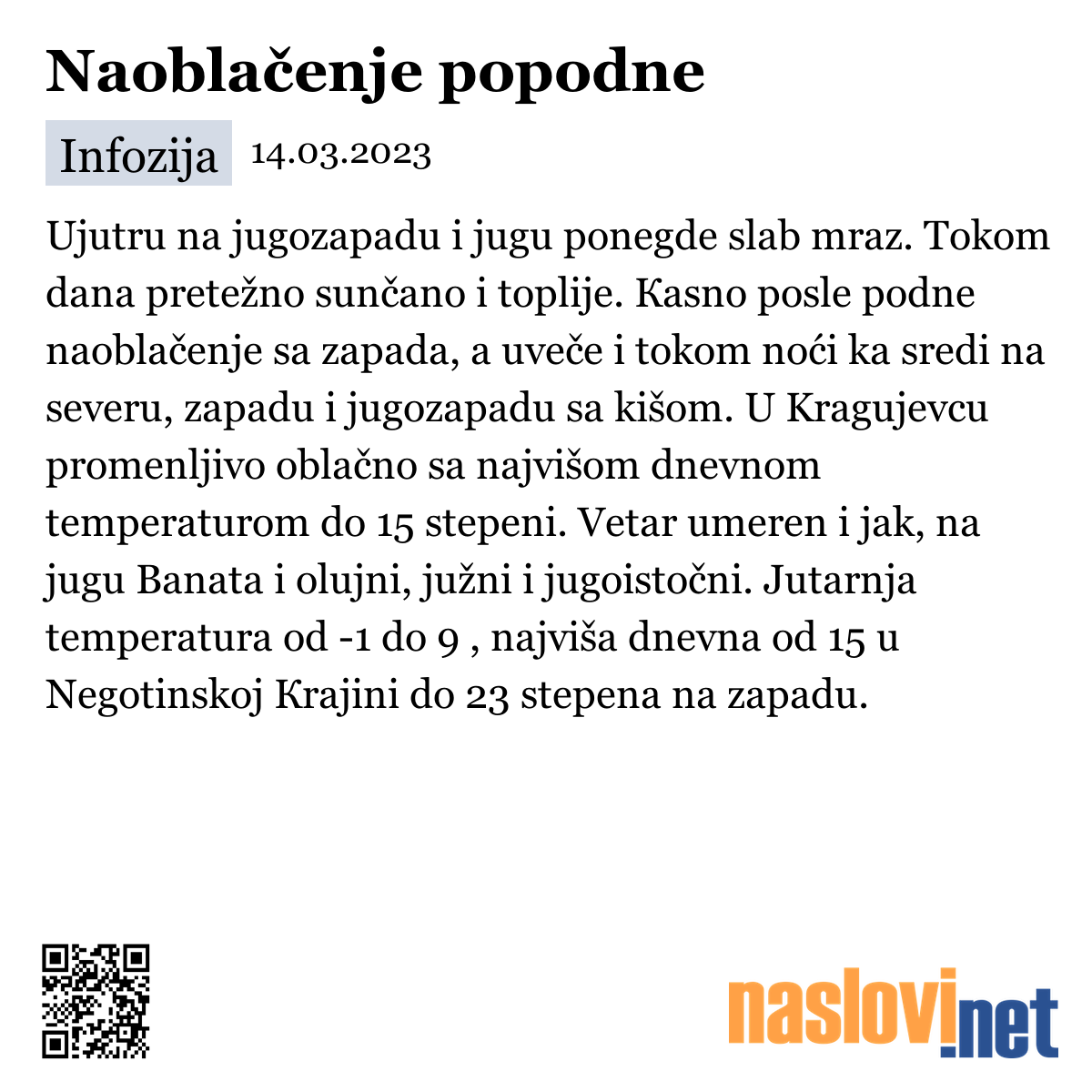 Naoblačenje popodne

Infozija 14.03.2023

Ujutru na jugozapadu i jugu ponegde slab mraz. Tokom dana pretežno sunčano i toplije. Kasno posle podne naoblačenje sa zapada, a uveče i tokom noći ka sredi na severu, zapadu i jugozapadu sa kišom. U Kragujevcu promenljivo oblačno sa najvišom dnevnom temperaturom do 15 stepeni. Vetar umeren i jak, na jugu Banata i olujni, južni i jugoistočni. Jutarnja temperatura od -1 do 9 , najviša dnevna od 15 u Negotinskoj Krajini do 23 stepena na zapadu.

naslovi.net